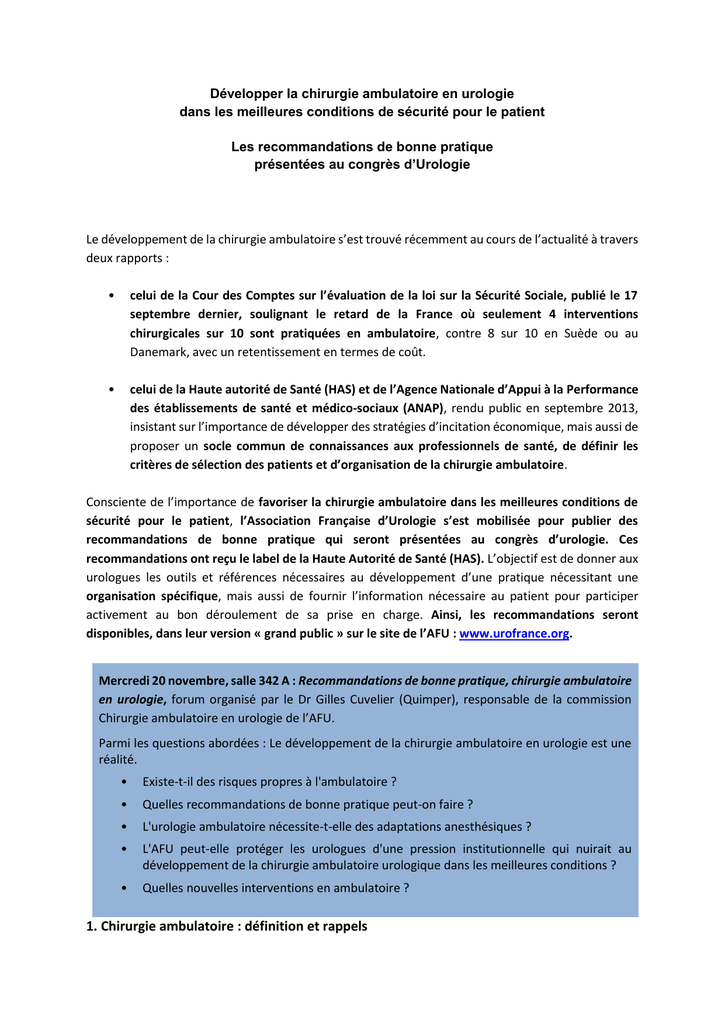 Développer la chirurgie ambulatoire en urologie
dans les meilleures conditions de sécurité pour le patient

Les recommandations de bonne pratique
présentées au congrès d'Urologie

Le développement de la chirurgie ambulatoire s'est trouvé récemment au cours de l'actualité à travers deux rapports :

• celui de la Cour des Comptes sur l'évaluation de la loi sur la Sécurité Sociale, publié le 17 septembre dernier, soulignant le retard de la France où seulement 4 interventions chirurgicales sur 10 sont pratiquées en ambulatoire, contre 8 sur 10 en Suède ou au Danemark, avec un retentissement en termes de coût.

• celui de la Haute autorité de Santé (HAS) et de l'Agence Nationale d'Appui à la Performance des établissements de santé et médico-sociaux (ANAP), rendu public en septembre 2013, insistant sur l'importance de développer des stratégies d'incitation économique, mais aussi de proposer un socle commun de connaissances aux professionnels de santé, de définir les critères de sélection des patients et d'organisation de la chirurgie ambulatoire.

Consciente de l'importance de favoriser la chirurgie ambulatoire dans les meilleures conditions de sécurité pour le patient, l'Association Française d'Urologie s'est mobilisée pour publier des recommandations de bonne pratique qui seront présentées au congrès d'urologie. Ces recommandations ont reçu le label de la Haute Autorité de Santé (HAS). L'objectif est de donner aux urologues les outils et références nécessaires au développement d'une pratique nécessitant une organisation spécifique, mais aussi de fournir l'information nécessaire au patient pour participer activement au bon déroulement de sa prise en charge. Ainsi, les recommandations seront disponibles, dans leur version « grand public » sur le site de l'AFU : www.urofrance.org.

Mercredi 20 novembre, salle 342 A : Recommandations de bonne pratique, chirurgie ambulatoire en urologie, forum organisé par le Dr Gilles Cuvelier (Quimper), responsable de la commission Chirurgie ambulatoire en urologie de l'AFU.

Parmi les questions abordées : Le développement de la chirurgie ambulatoire en urologie est une réalité.
• Existe-t-il des risques propres à l'ambulatoire ?
• Quelles recommandations de bonne pratique peut-on faire ?
• L'urologie ambulatoire nécessite-t-elle des adaptations anesthésiques ?
• L'AFU peut-elle protéger les urologues d'une pression institutionnelle qui nuirait au développement de la chirurgie ambulatoire urologique dans les meilleures conditions ?
• Quelles nouvelles interventions en ambulatoire ?

1. Chirurgie ambulatoire : définition et rappels